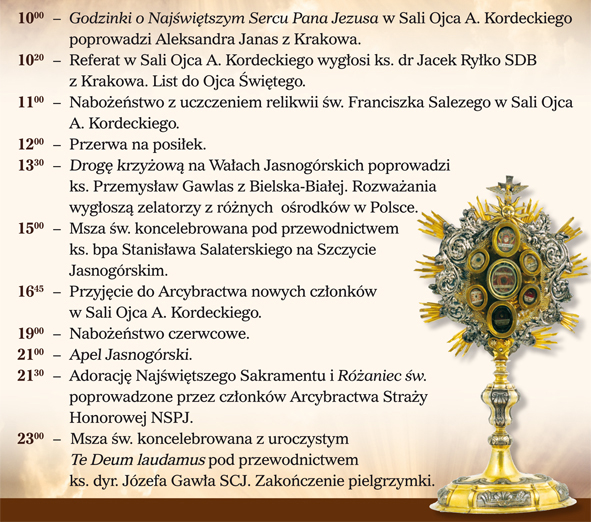 $10^{00}$ – Godzinki o Najświętszym Sercu Pana Jezusa w Sali Ojca A. Kordeckiego poprowadzi Aleksandra Janas z Krakowa.

$10^{20}$ – Referat w Sali Ojca A. Kordeckiego wygłosi ks. dr Jacek Ryłko SDB z Krakowa. List do Ojca Świętego.

$11^{00}$ – Nabożeństwo z uczczeniem relikwii św. Franciszka Salezego w Sali Ojca A. Kordeckiego.

$12^{00}$ – Przerwa na posiłek.

$13^{30}$ – Drogę krzyżową na Wałach Jasnogórskich poprowadzi ks. Przemysław Gawlas z Bielska-Białej. Rozważania wygłoszą zelatorzy z różnych ośrodków w Polsce.

$15^{00}$ – Msza św. koncelebrowana pod przewodnictwem ks. bpa Stanisława Salaterskiego na Szczycie Jasnogórskim.

$16^{45}$ – Przyjęcie do Arcybractwa nowych członków w Sali Ojca A. Kordeckiego.

$19^{00}$ – Nabożeństwo czerwcowe.

$21^{00}$ – Apel Jasnogórski.

$21^{30}$ – Adorację Najświętszego Sakramentu i Różaniec św. poprowadzone przez członków Arcybractwa Straży Honorowej NSPJ.

$23^{00}$ – Msza św. koncelebrowana z uroczystym Te Deum laudamus pod przewodnictwem ks. dyr. Józefa Gawła SCJ. Zakończenie pielgrzymki.